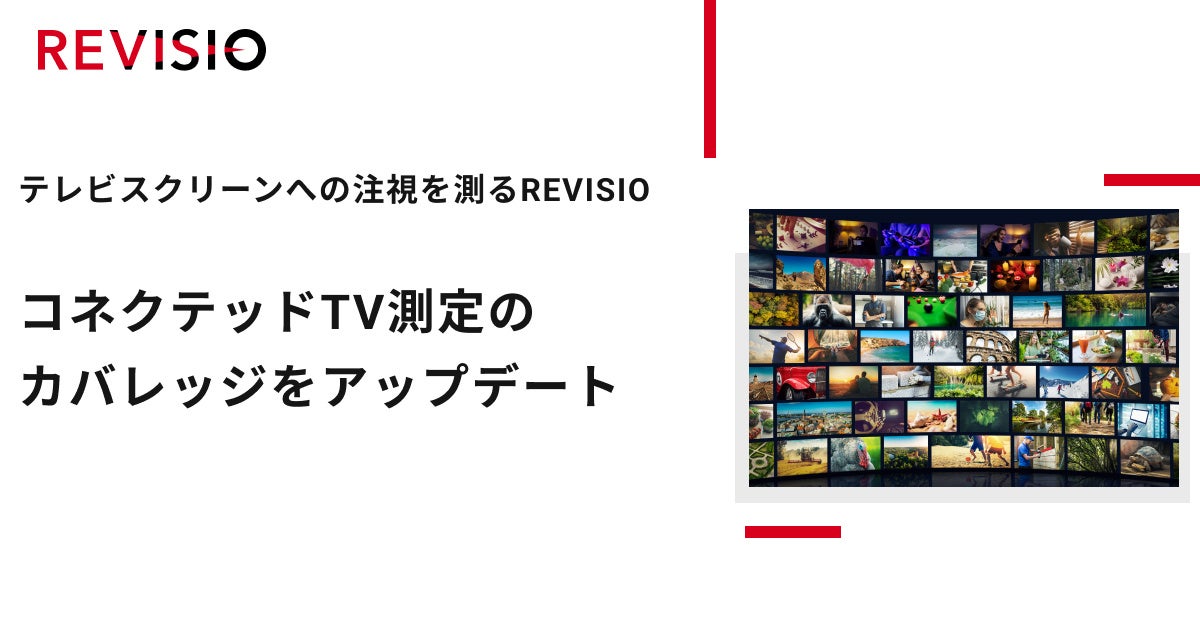 REVISIO

テレビスクリーンへの注視を測るREVISIO

コネクテッドTV測定の
カバレッジをアップデート